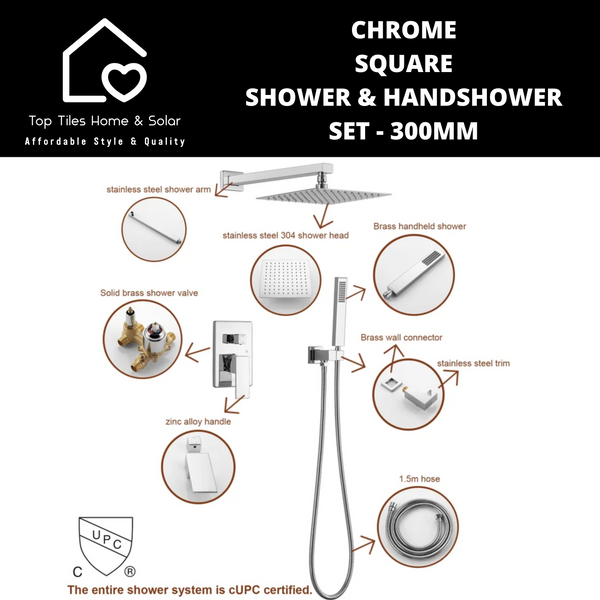 Top Tiles Home & Solar
Affordable Style & Quality

CHROME
SQUARE
SHOWER & HANDSHOWER
SET - 300MM

stainless steel shower arm

stainless steel 304 shower head

Brass handheld shower

Solid brass shower valve

Brass wall connector

stainless steel trim

zinc alloy handle

1.5m hose

UPC
C ®

The entire shower system is cUPC certified.